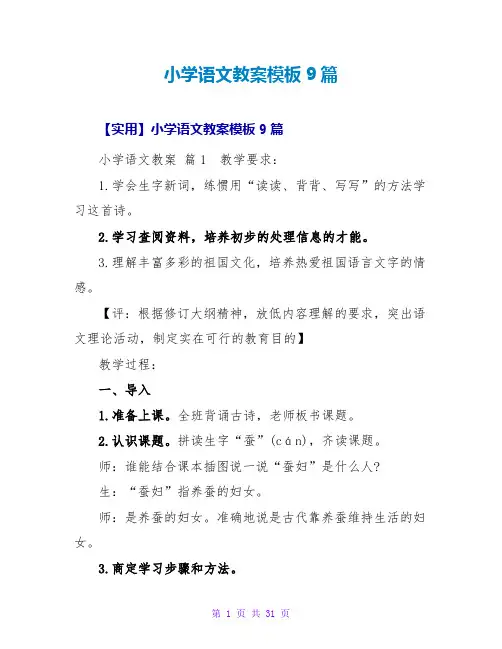 小学语文教案模板 9 篇

【实用】小学语文教案模板 9 篇

小学语文教案 篇 1　教学要求：

1.学会生字新词，练惯用“读读、背背、写写”的方法学习这首诗。

2.学习查阅资料，培养初步的处理信息的才能。

3.理解丰富多彩的祖国文化，培养热爱祖国语言文字的情感。

【评：根据修订大纲精神，放低内容理解的要求，突出语文理论活动，制定实在可行的教育目的】

教学过程：

一、导入

1.准备上课。全班背诵古诗，老师板书课题。

2.认识课题。拼读生字“蚕”(cán)，齐读课题。

师：谁能结合课本插图说一说“蚕妇”是什么人?

生：“蚕妇”指养蚕的妇女。

师：是养蚕的妇女。准确地说是古代靠养蚕维持生活的妇女。

3.商定学习步骤和方法。

第 1 页 共 31 页